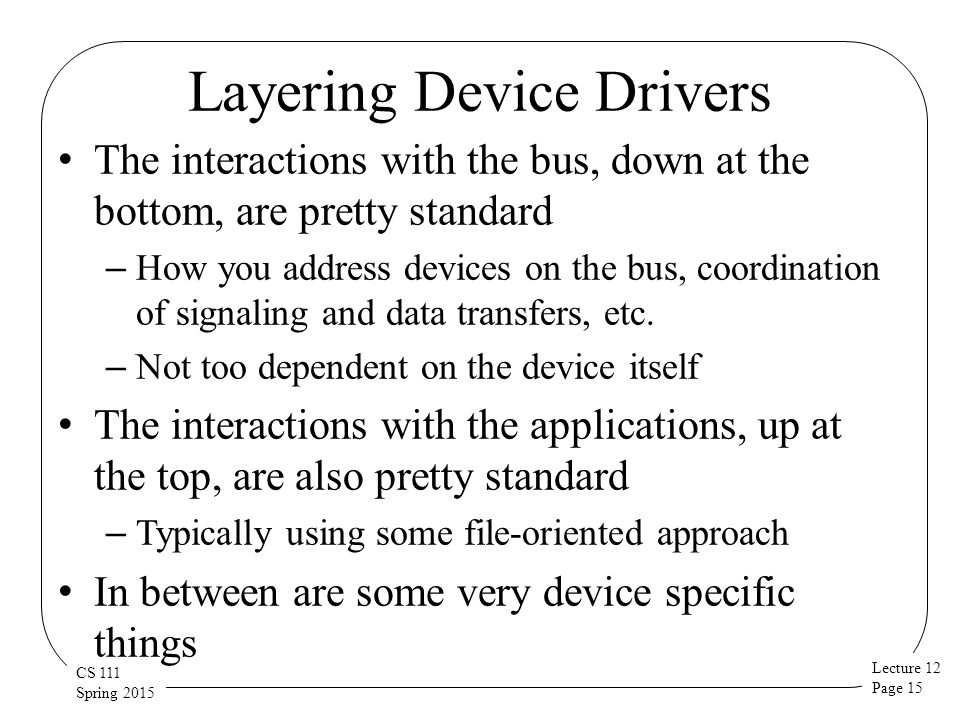 Layering Device Drivers

• The interactions with the bus, down at the bottom, are pretty standard

– How you address devices on the bus, coordination of signaling and data transfers, etc.

– Not too dependent on the device itself

• The interactions with the applications, up at the top, are also pretty standard

– Typically using some file-oriented approach

• In between are some very device specific things

CS 111
Spring 2015

Lecture 12
Page 15